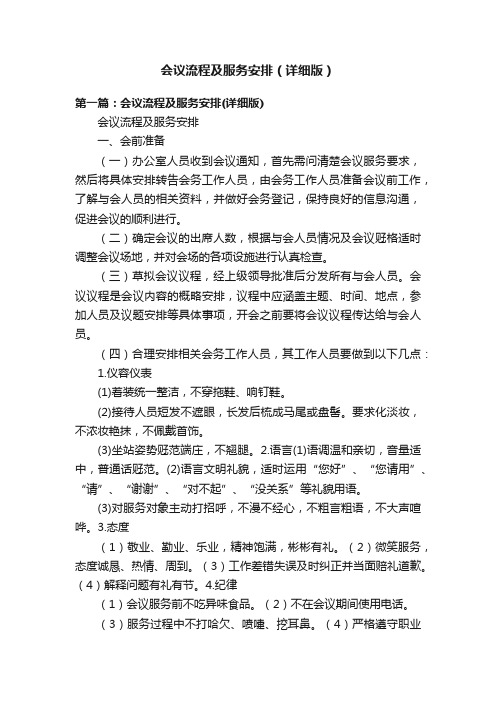 会议流程及服务安排（详细版）

第一篇：会议流程及服务安排(详细版)

会议流程及服务安排

一、会前准备

（一）办公室人员收到会议通知，首先需问清楚会议服务要求，然后将具体安排转告会务工作人员，由会务工作人员准备会议前工作，了解与会人员的相关资料，并做好会务登记，保持良好的信息沟通，促进会议的顺利进行。

（二）确定会议的出席人数，根据与会人员情况及会议规格适时调整会议场地，并对会场的各项设施进行认真检查。

（三）草拟会议议程，经上级领导批准后分发所有与会人员。会议议程是会议内容的概略安排，议程中应涵盖主题、时间、地点，参加人员及议题安排等具体事项，开会之前要将会议议程传达给与会人员。

（四）合理安排相关会务工作人员，其工作人员要做到以下几点：

1.仪容仪表

(1)着装统一整洁，不穿拖鞋、响钉鞋。

(2)接待人员短发不遮眼，长发后梳成马尾或盘髻。要求化淡妆，不浓妆艳抹，不佩戴首饰。

(3)坐站姿势规范端庄，不翘腿。2.语言(1)语调温和亲切，音量适中，普通话规范。(2)语言文明礼貌，适时运用“您好”、“您请用”、“请”、“谢谢”、“对不起”、“没关系”等礼貌用语。

(3)对服务对象主动打招呼，不漫不经心，不粗言粗语，不大声喧哗。3.态度

（1）敬业、勤业、乐业，精神饱满，彬彬有礼。（2）微笑服务，态度诚恳、热情、周到。（3）工作差错失误及时纠正并当面赔礼道歉。（4）解释问题有礼有节。4.纪律

（1）会议服务前不吃异味食品。（2）不在会议期间使用电话。

（3）服务过程中不打哈欠、喷嚏、挖耳鼻。（4）严格遵守职业